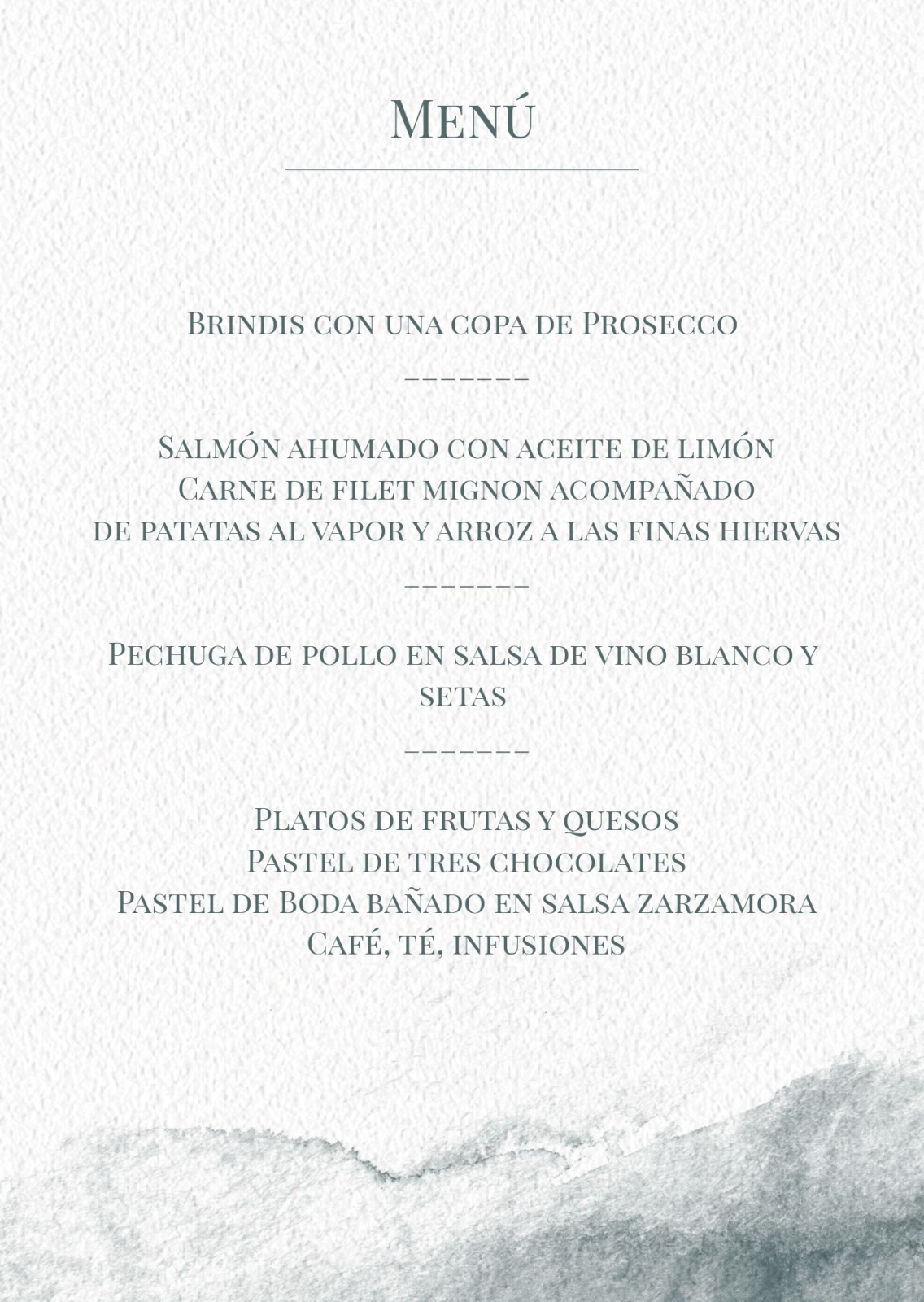 Menú

Brindis con una copa de Prosecco

-------

Salmón ahumado con aceite de limón
Carne de filet mignon acompañado
de patatas al vapor y arroz a las finas hiervas

-------

Pechuga de pollo en salsa de vino blanco y setas

-------

Platos de frutas y quesos
Pastel de tres chocolates
Pastel de Boda bañado en salsa zarzamora
Café, té, infusiones